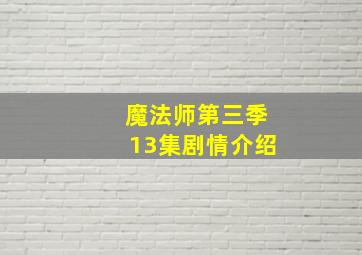 魔法师第三季
13集剧情介绍